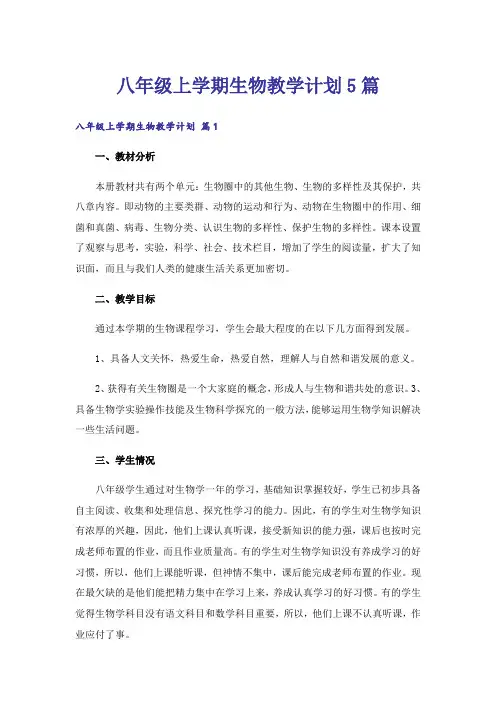 八年级上学期生物教学计划5篇

八年级上学期生物教学计划 篇1

一、教材分析

本册教材共有两个单元：生物圈中的其他生物、生物的多样性及其保护，共八章内容。即动物的主要类群、动物的运动和行为、动物在生物圈中的作用、细菌和真菌、病毒、生物分类、认识生物的多样性、保护生物的多样性。课本设置了观察与思考，实验，科学、社会、技术栏目，增加了学生的阅读量，扩大了知识面，而且与我们人类的健康生活关系更加密切。

二、教学目标

通过本学期的生物课程学习，学生会最大程度的在以下几方面得到发展。

1、具备人文关怀，热爱生命，热爱自然，理解人与自然和谐发展的意义。

2、获得有关生物圈是一个大家庭的概念，形成人与生物和谐共处的意识。3、具备生物学实验操作技能及生物科学探究的一般方法，能够运用生物学知识解决一些生活问题。

三、学生情况

八年级学生通过对生物学一年的学习，基础知识掌握较好，学生已初步具备自主阅读、收集和处理信息、探究性学习的能力。因此，有的学生对生物学知识有浓厚的兴趣，因此，他们上课认真听课，接受新知识的能力强，课后也按时完成老师布置的作业，而且作业质量高。有的学生对生物学知识没有养成学习的好习惯，所以，他们上课能听课，但神情不集中，课后能完成老师布置的作业。现在最欠缺的是他们能把精力集中在学习上来，养成认真学习的好习惯。有的学生觉得生物学科目没有语文科目和数学科目重要，所以，他们上课不认真听课，作业应付了事。